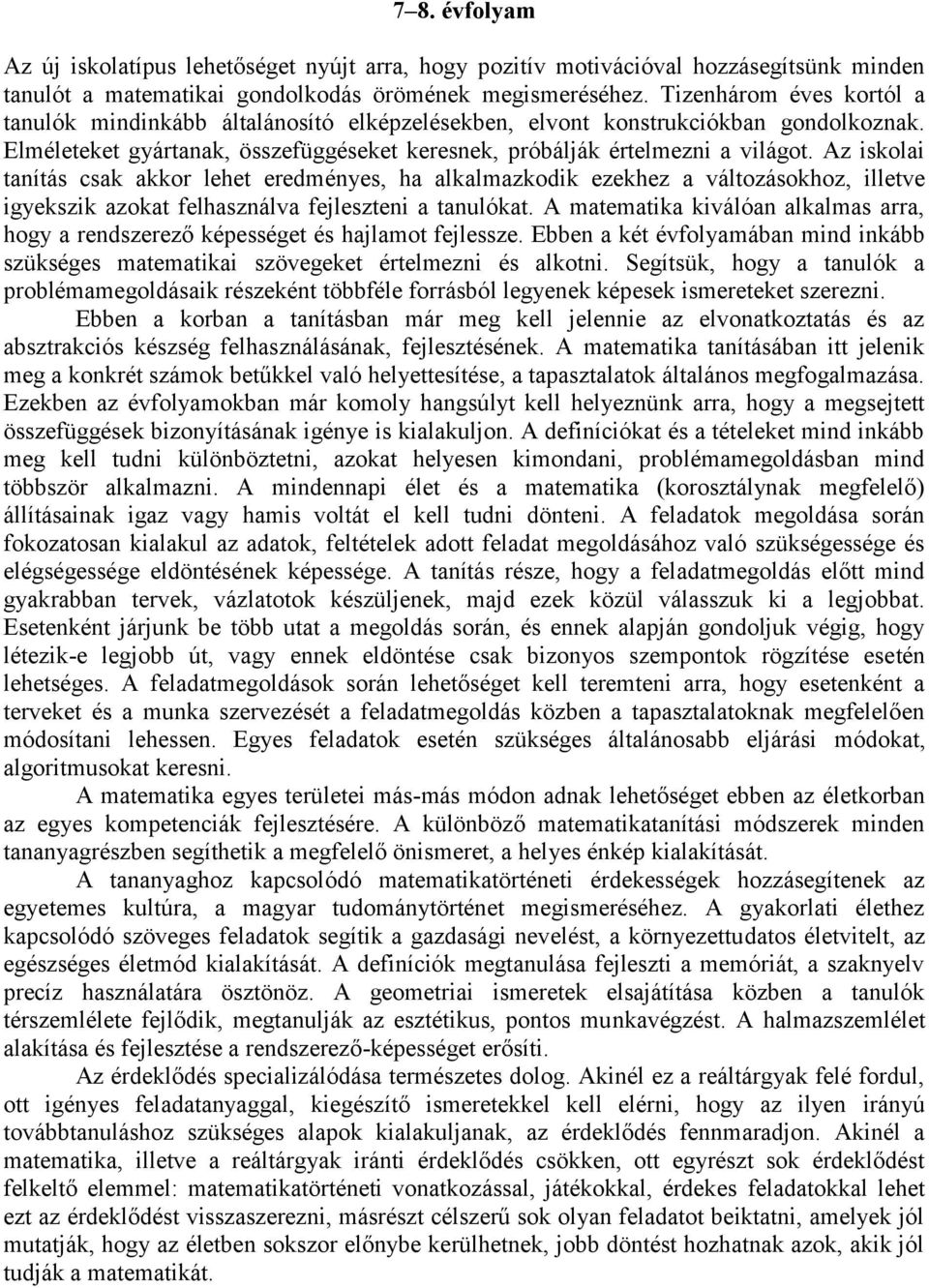 7–8. évfolyam

Az új iskolatípus lehetőséget nyújt arra, hogy pozitív motivációval hozzásegítsünk minden tanulót a matematikai gondolkodás örömének megismeréséhez. Tizenhárom éves kortól a tanulók mindinkább általánosító elképzelésekben, elvont konstrukciókban gondolkoznak. Elméleteket gyártanak, összefüggéseket keresnek, próbálják értelmezni a világot. Az iskolai tanítás csak akkor lehet eredményes, ha alkalmazkodik ezekhez a változásokhoz, illetve igyekszik azokat felhasználva fejleszteni a tanulókat. A matematika kiválóan alkalmas arra, hogy a rendszerező képességet és hajlamot fejlessze. Ebben a két évfolyamában mind inkább szükséges matematikai szövegeket értelmezni és alkotni. Segítsük, hogy a tanulók a problémamegoldásaik részeként többféle forrásból legyenek képesek ismereteket szerezni.

Ebben a korban a tanításban már meg kell jelennie az elvonatkoztatás és az absztrakciós készség felhasználásának, fejlesztésének. A matematika tanításában itt jelenik meg a konkrét számok betűkkel való helyettesítése, a tapasztalatok általános megfogalmazása. Ezekben az évfolyamokban már komoly hangsúlyt kell helyeznünk arra, hogy a megsejtett összefüggések bizonyításának igénye is kialakuljon. A definíciókat és a tételeket mind inkább meg kell tudni különböztetni, azokat helyesen kimondani, problémamegoldásban mind többször alkalmazni. A mindennapi élet és a matematika (korosztálynak megfelelő) állításainak igaz vagy hamis voltát el kell tudni dönteni. A feladatok megoldása során fokozatosan kialakul az adatok, feltételek adott feladat megoldásához való szükségessége és elégségessége eldöntésének képessége. A tanítás része, hogy a feladatmegoldás előtt mind gyakrabban tervek, vázlatotok készüljenek, majd ezek közül válasszuk ki a legjobbat. Esetenként járjunk be több utat a megoldás során, és ennek alapján gondoljuk végig, hogy létezik-e legjobb út, vagy ennek eldöntése csak bizonyos szempontok rögzítése esetén lehetséges. A feladatmegoldások során lehetőséget kell teremteni arra, hogy esetenként a terveket és a munka szervezését a feladatmegoldás közben a tapasztalatoknak megfelelően módosítani lehessen. Egyes feladatok esetén szükséges általánosabb eljárási módokat, algoritmusokat keresni.

A matematika egyes területei más-más módon adnak lehetőséget ebben az életkorban az egyes kompetenciák fejlesztésére. A különböző matematikatanítási módszerek minden tananyagrészben segíthetik a megfelelő önismeret, a helyes énkép kialakítását.

A tananyaghoz kapcsolódó matematikatörténeti érdekességek hozzásegítenek az egyetemes kultúra, a magyar tudománytörténet megismeréséhez. A gyakorlati élethez kapcsolódó szöveges feladatok segítik a gazdasági nevelést, a környezettudatos életvitelt, az egészséges életmód kialakítását. A definíciók megtanulása fejleszti a memóriát, a szaknyelv precíz használatára ösztönöz. A geometriai ismeretek elsajátítása közben a tanulók térszemlélete fejlődik, megtanulják az esztétikus, pontos munkavégzést. A halmazszemlélet alakítása és fejlesztése a rendszerező-képességet erősíti.

Az érdeklődés specializálódása természetes dolog. Akinél ez a reáltárgyak felé fordul, ott igényes feladatanyaggal, kiegészítő ismeretekkel kell elérni, hogy az ilyen irányú továbbtanuláshoz szükséges alapok kialakuljanak, az érdeklődés fennmaradjon. Akinél a matematika, illetve a reáltárgyak iránti érdeklődés csökken, ott egyrészt sok érdeklődést felkeltő elemmel: matematikatörténeti vonatkozással, játékokkal, érdekes feladatokkal lehet ezt az érdeklődést visszaszerezni, másrészt célszerű sok olyan feladatot beiktatni, amelyek jól mutatják, hogy az életben sokszor előnybe kerülhetnek, jobb döntést hozhatnak azok, akik jól tudják a matematikát.